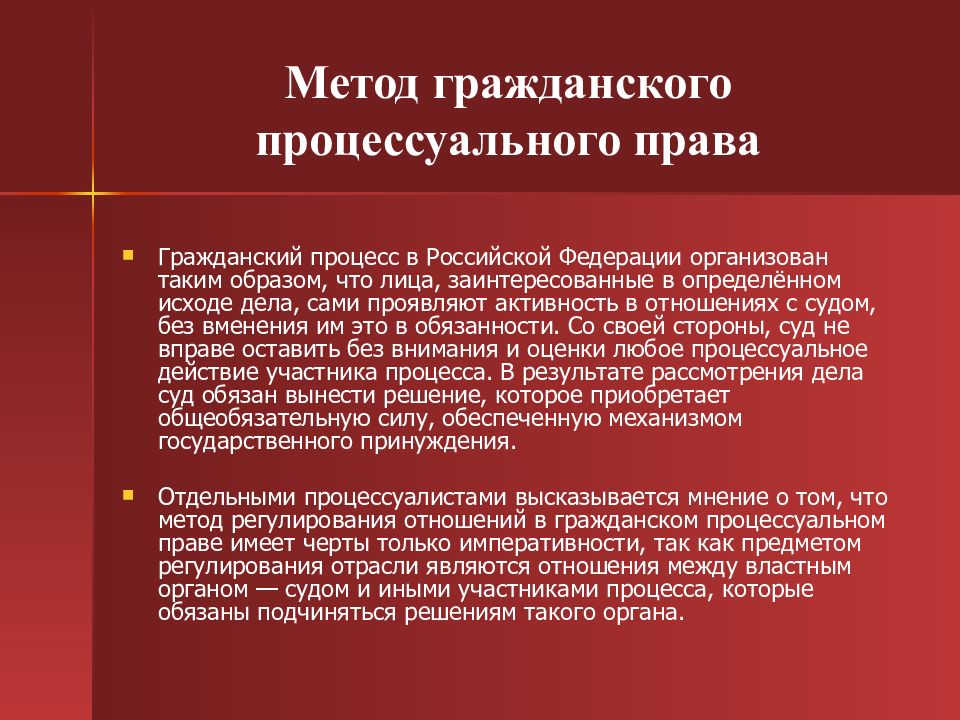 Метод гражданского процессуального права

Гражданский процесс в Российской Федерации организован таким образом, что лица, заинтересованные в определённом исходе дела, сами проявляют активность в отношениях с судом, без вменения им это в обязанности. Со своей стороны, суд не вправе оставить без внимания и оценки любое процессуальное действие участника процесса. В результате рассмотрения дела суд обязан вынести решение, которое приобретает общеобязательную силу, обеспеченную механизмом государственного принуждения.

Отдельными процессуалистами высказывается мнение о том, что метод регулирования отношений в гражданском процессуальном праве имеет черты только императивности, так как предметом регулирования отрасли являются отношения между властным органом — судом и иными участниками процесса, которые обязаны подчиняться решениям такого органа.